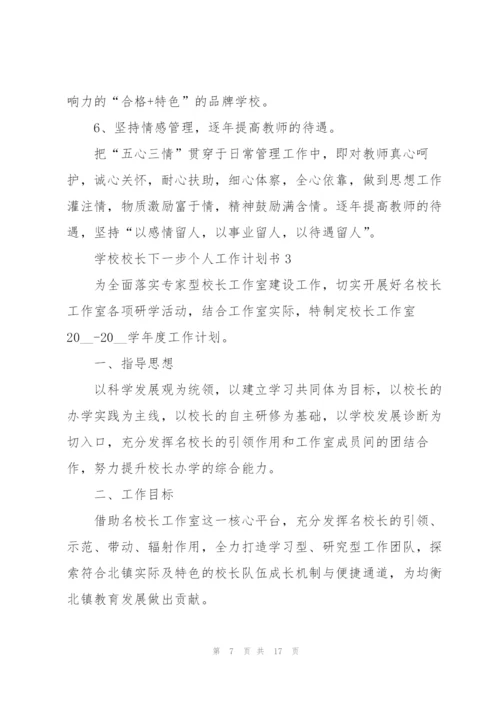 响力的“合格+特色”的品牌学校。

6、坚持情感管理，逐年提高教师的待遇。

把“五心三情”贯穿于日常管理工作中，即对教师真心呵护，诚心关怀，耐心扶助，细心体察，全心依靠，做到思想工作灌注情，物质激励富于情，精神鼓励满含情。逐年提高教师的待遇，坚持“以感情留人，以事业留人，以待遇留人”。

学校校长下一步个人工作计划书3

为全面落实专家型校长工作室建设工作，切实开展好名校长工作室各项研学活动，结合工作室实际，特制定校长工作室20__-20__学年度工作计划。

一、指导思想

以科学发展观为统领，以建立学习共同体为目标，以校长的办学实践为主线，以校长的自主研修为基础，以学校发展诊断为切入口，充分发挥名校长的引领作用和工作室成员间的团结合作，努力提升校长办学的综合能力。

二、工作目标

借助名校长工作室这一核心平台，充分发挥名校长的引领、示范、带动、辐射作用，全力打造学习型、研究型工作团队，探索符合北镇实际及特色的校长队伍成长机制与便捷通道，为均衡北镇教育发展做出贡献。

第 7 页 共 17 页